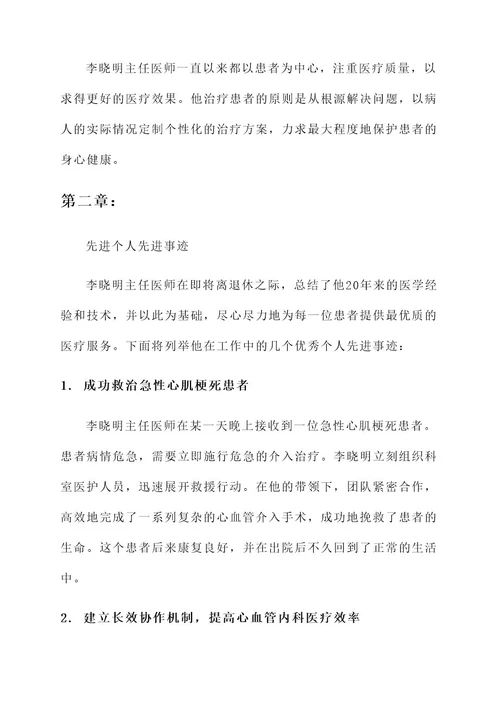 李晓明主任医师一直以来都以患者为中心，注重医疗质量，以求得更好的医疗效果。他治疗患者的原则是从根源解决问题，以病人的实际情况定制个性化的治疗方案，力求最大程度地保护患者的身心健康。

第二章：

先进个人先进事迹

李晓明主任医师在即将离退休之际，总结了他20年来的医学经验和技术，并以此为基础，尽心尽力地为每一位患者提供最优质的医疗服务。下面将列举他在工作中的几个优秀个人先进事迹：

1. 成功救治急性心肌梗死患者

李晓明主任医师在某一天晚上接收到一位急性心肌梗死患者。患者病情危急，需要立即施行危急的介入治疗。李晓明立刻组织科室医护人员，迅速展开救援行动。在他的带领下，团队紧密合作，高效地完成了一系列复杂的心血管介入手术，成功地挽救了患者的生命。这个患者后来康复良好，并在出院后不久回到了正常的生活中。

2. 建立长效协作机制，提高心血管内科医疗效率